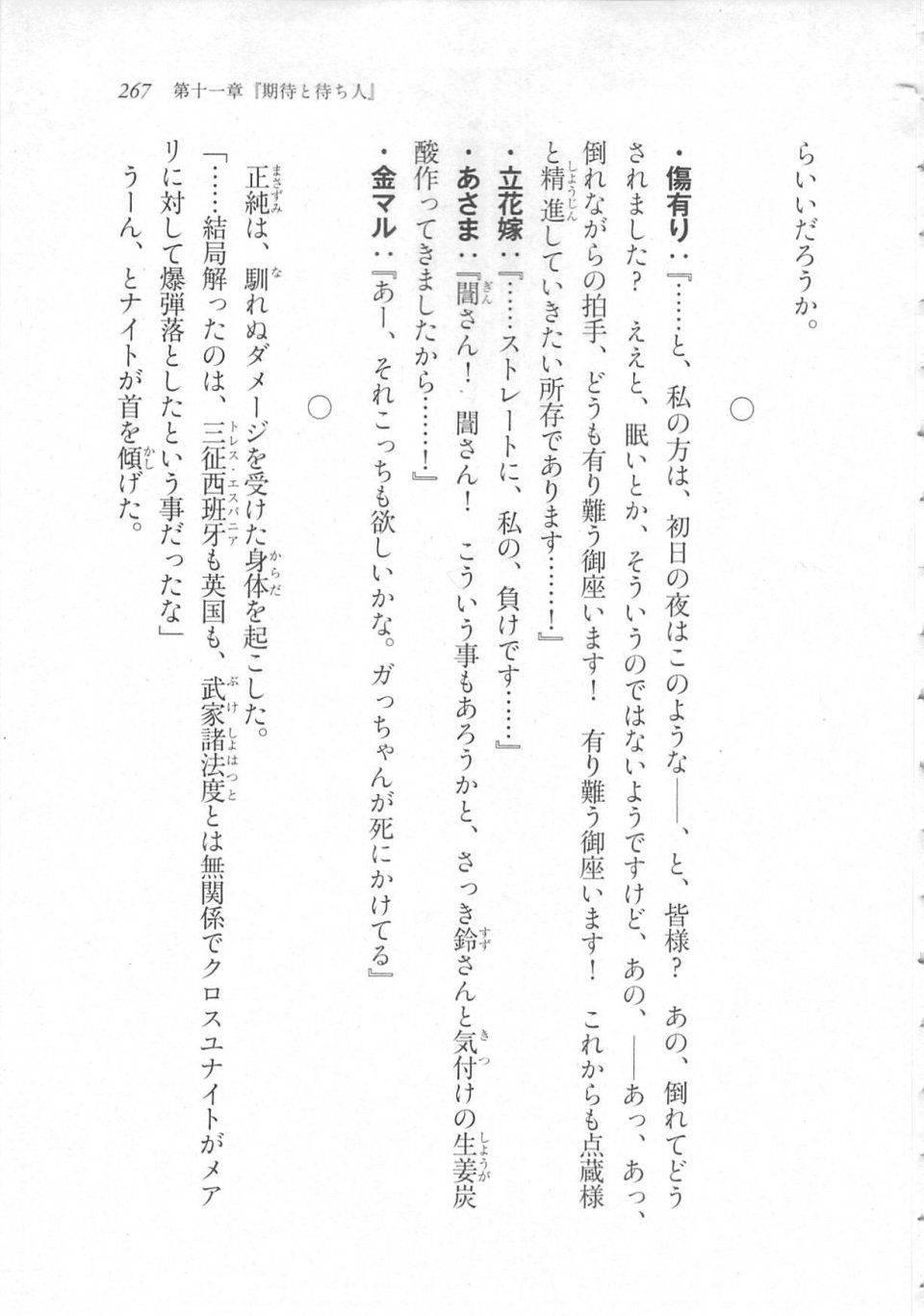 267　第十一章『期待と待ち人』

らいいだろうか。

○

・傷有り：『……と、私の方は、初日の夜はこのような――、と、皆様？　あの、倒れてどうされました？　ええと、眠いとか、そういうのではないようですけど、あの、――あっ、あっ、倒れながらの拍手、どうも有り難う御座います！　有り難う御座います！　これからも点蔵様と精進していきたい所存であります……！』

・立花嫁：『……ストレートに、私の、負けです……』

・あさま：『誾さん！　誾さん！　こういう事もあろうかと、さっき鈴さんと気付けの生姜炭酸作ってきましたから……！』

・金マル：『あー、それこっちも欲しいかな。ガっちゃんが死にかけてる』

○

正純は、馴れぬダメージを受けた身体を起こした。

「……結局解ったのは、三征西班牙も英国も、武家諸法度とは無関係でクロスユナイトがメアリに対して爆弾落としたという事だったな」

うーん、とナイトが首を傾げた。